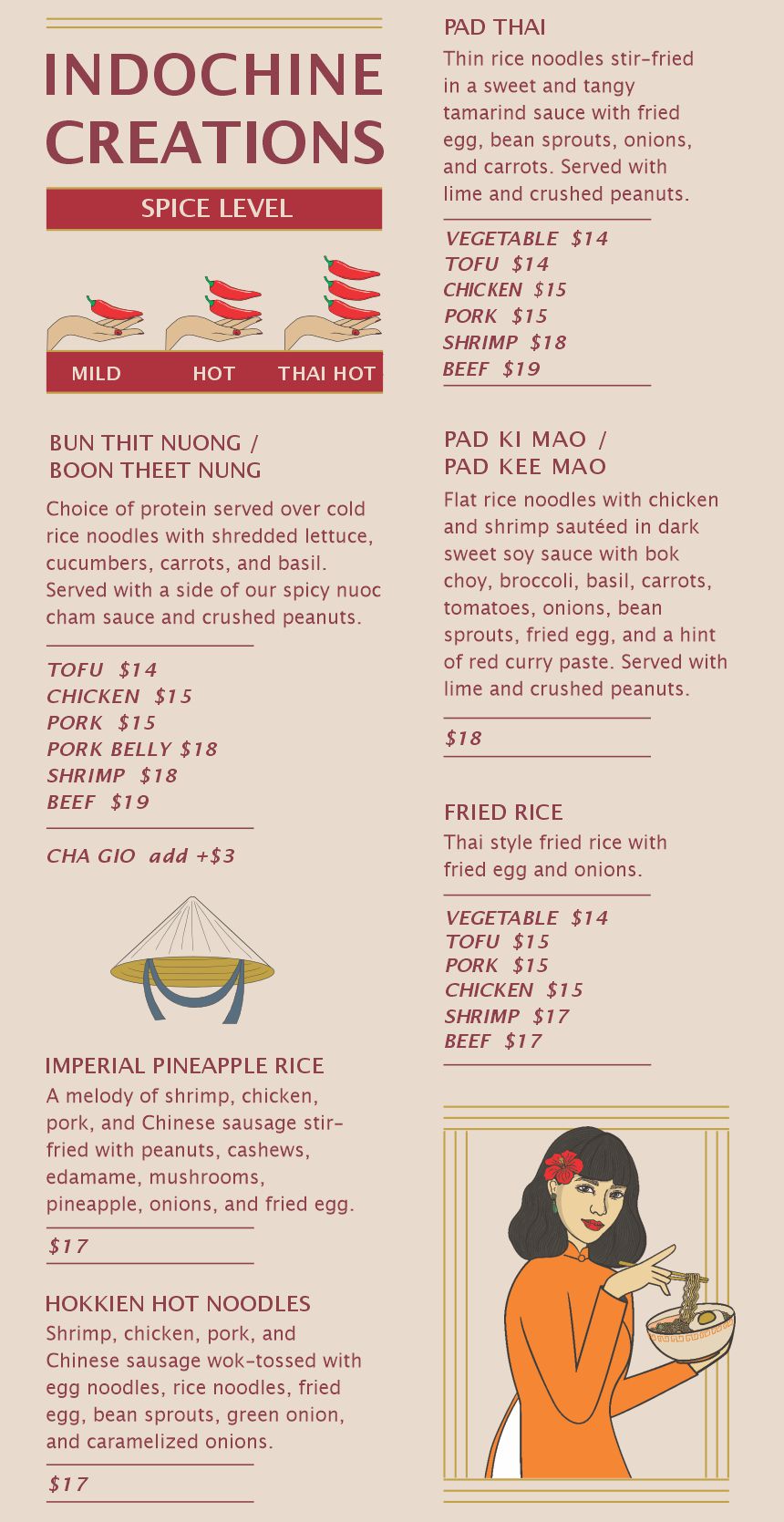 INDOCHINE CREATIONS

SPICE LEVEL

MILD
HOT
THAI HOT

BUN THIT NUONG /
BOON THEET NUNG

Choice of protein served over cold rice noodles with shredded lettuce, cucumbers, carrots, and basil. Served with a side of our spicy nuoc cham sauce and crushed peanuts.

TOFU $14
CHICKEN $15
PORK $15
PORK BELLY $18
SHRIMP $18
BEEF $19

CHA GIO add +$3

IMPERIAL PINEAPPLE RICE
A melody of shrimp, chicken, pork, and Chinese sausage stir-fried with peanuts, cashews, edamame, mushrooms, pineapple, onions, and fried egg.

$17

HOKKIEN HOT NOODLES
Shrimp, chicken, pork, and Chinese sausage wok-tossed with egg noodles, rice noodles, fried egg, bean sprouts, green onion, and caramelized onions.

$17

PAD THAI
Thin rice noodles stir-fried in a sweet and tangy tamarind sauce with fried egg, bean sprouts, onions, and carrots. Served with lime and crushed peanuts.

VEGETABLE $14
TOFU $14
CHICKEN $15
PORK $15
SHRIMP $18
BEEF $19

PAD KI MAO /
PAD KEE MAO
Flat rice noodles with chicken and shrimp sautéed in dark sweet soy sauce with bok choy, broccoli, basil, carrots, tomatoes, onions, bean sprouts, fried egg, and a hint of red curry paste. Served with lime and crushed peanuts.

$18

FRIED RICE
Thai style fried rice with fried egg and onions.

VEGETABLE $14
TOFU $15
PORK $15
CHICKEN $15
SHRIMP $17
BEEF $17